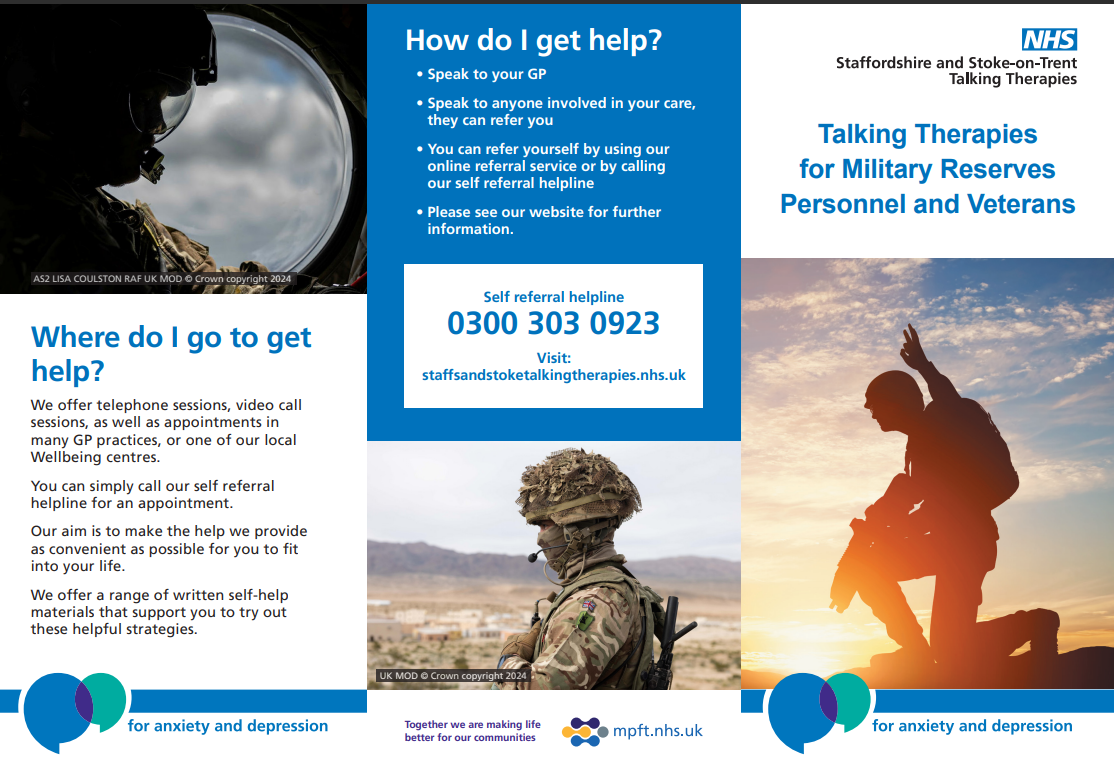 AS2 LISA COULSTON RAF UK MOD © Crown copyright 2024

Where do I go to get help?

We offer telephone sessions, video call sessions, as well as appointments in many GP practices, or one of our local Wellbeing centres.

You can simply call our self referral helpline for an appointment.

Our aim is to make the help we provide as convenient as possible for you to fit into your life.

We offer a range of written self-help materials that support you to try out these helpful strategies.

for anxiety and depression

How do I get help?

• Speak to your GP

• Speak to anyone involved in your care, they can refer you

• You can refer yourself by using our online referral service or by calling our self referral helpline

• Please see our website for further information.

Self referral helpline
0300 303 0923

Visit:
staffsandstoketalkingtherapies.nhs.uk

UK MOD © Crown copyright 2024

Together we are making life better for our communities

mpft.nhs.uk

NHS
Staffordshire and Stoke-on-Trent
Talking Therapies

Talking Therapies for Military Reserves Personnel and Veterans

for anxiety and depression